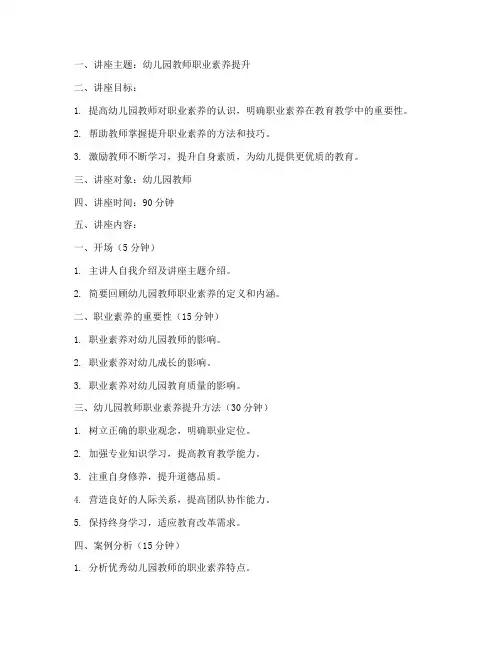 一、讲座主题：幼儿园教师职业素养提升

二、讲座目标：

1. 提高幼儿园教师对职业素养的认识，明确职业素养在教育教学中的重要性。

2. 帮助教师掌握提升职业素养的方法和技巧。

3. 激励教师不断学习，提升自身素质，为幼儿提供更优质的教育。

三、讲座对象：幼儿园教师

四、讲座时间：90 分钟

五、讲座内容：

一、开场（5 分钟）

1. 主讲人自我介绍及讲座主题介绍。

2. 简要回顾幼儿园教师职业素养的定义和内涵。

二、职业素养的重要性（15 分钟）

1. 职业素养对幼儿园教师的影响。

2. 职业素养对幼儿成长的影响。

3. 职业素养对幼儿园教育质量的影响。

三、幼儿园教师职业素养提升方法（30 分钟）

1. 树立正确的职业观念，明确职业定位。

2. 加强专业知识学习，提高教育教学能力。

3. 注重自身修养，提升道德品质。

4. 营造良好的人际关系，提高团队协作能力。

5. 保持终身学习，适应教育改革需求。

四、案例分析（15 分钟）

1. 分析优秀幼儿园教师的职业素养特点。